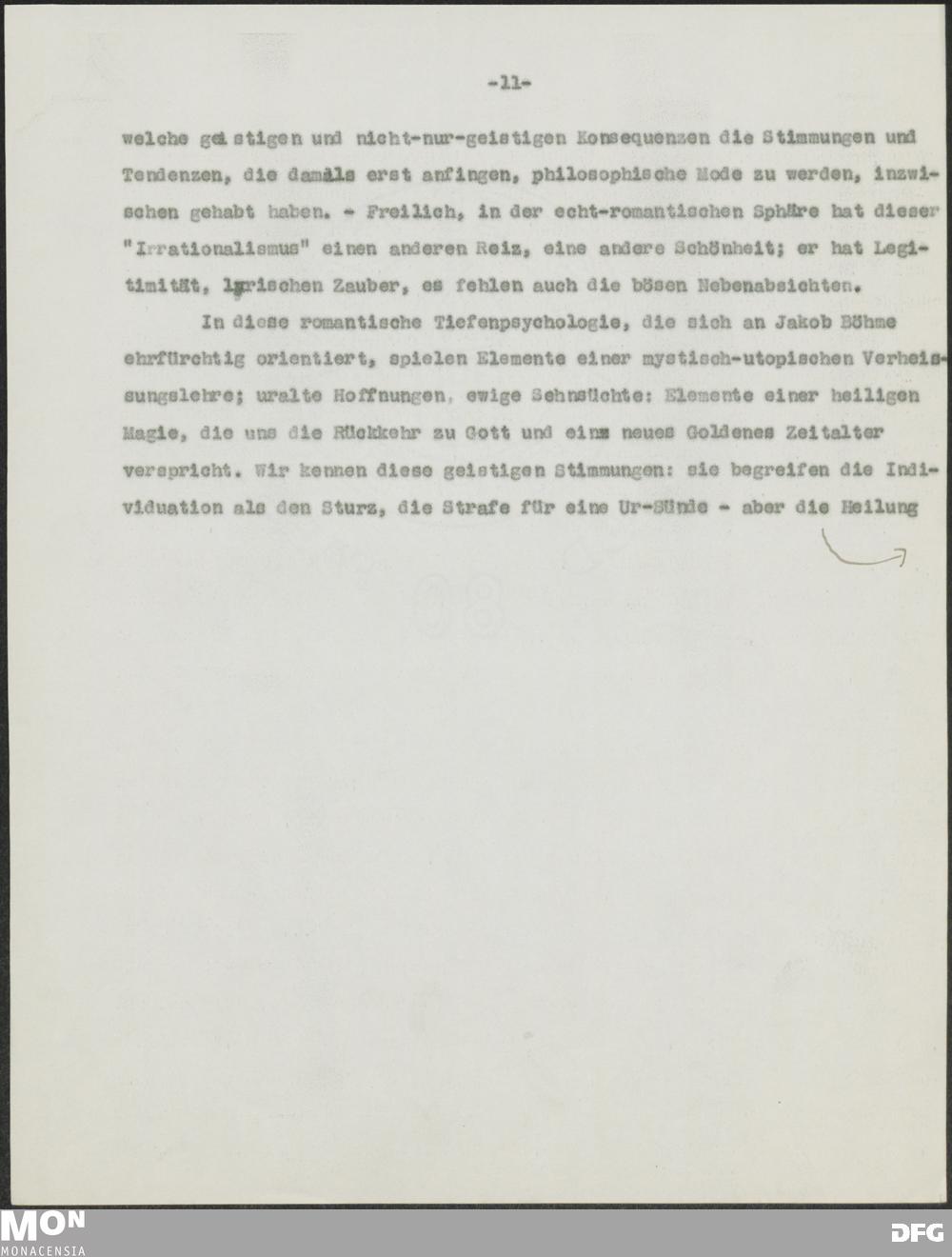 -11-

welche geistigen und nicht-nur-geistigen Konsequenzen die Stimmungen und Tendenzen, die damals erst anfingen, philosophische Mode zu werden, inzwischen gehabt haben. - Freilich, in der echt-romantischen Sphäre hat dieser "Irrationalismus" einen anderen Reiz, eine andere Schönheit; er hat Legitimität, lyrischen Zauber, es fehlen auch die bösen Nebenabsichten.

In diese romantische Tiefenpsychologie, die sich an Jakob Böhme ehrfürchtig orientiert, spielen Elemente einer mystisch-utopischen Verheissungslehre; uralte Hoffnungen, ewige Sehnsüchte: Elemente einer heiligen Magie, die uns die Rückkehr zu Gott und ein neues Goldenes Zeitalter verspricht. Wir kennen diese geistigen Stimmungen: sie begreifen die Individuation als den Sturz, die Strafe für eine Ur-Sünde - aber die Heilung

MON
MONACENSIA
DFG